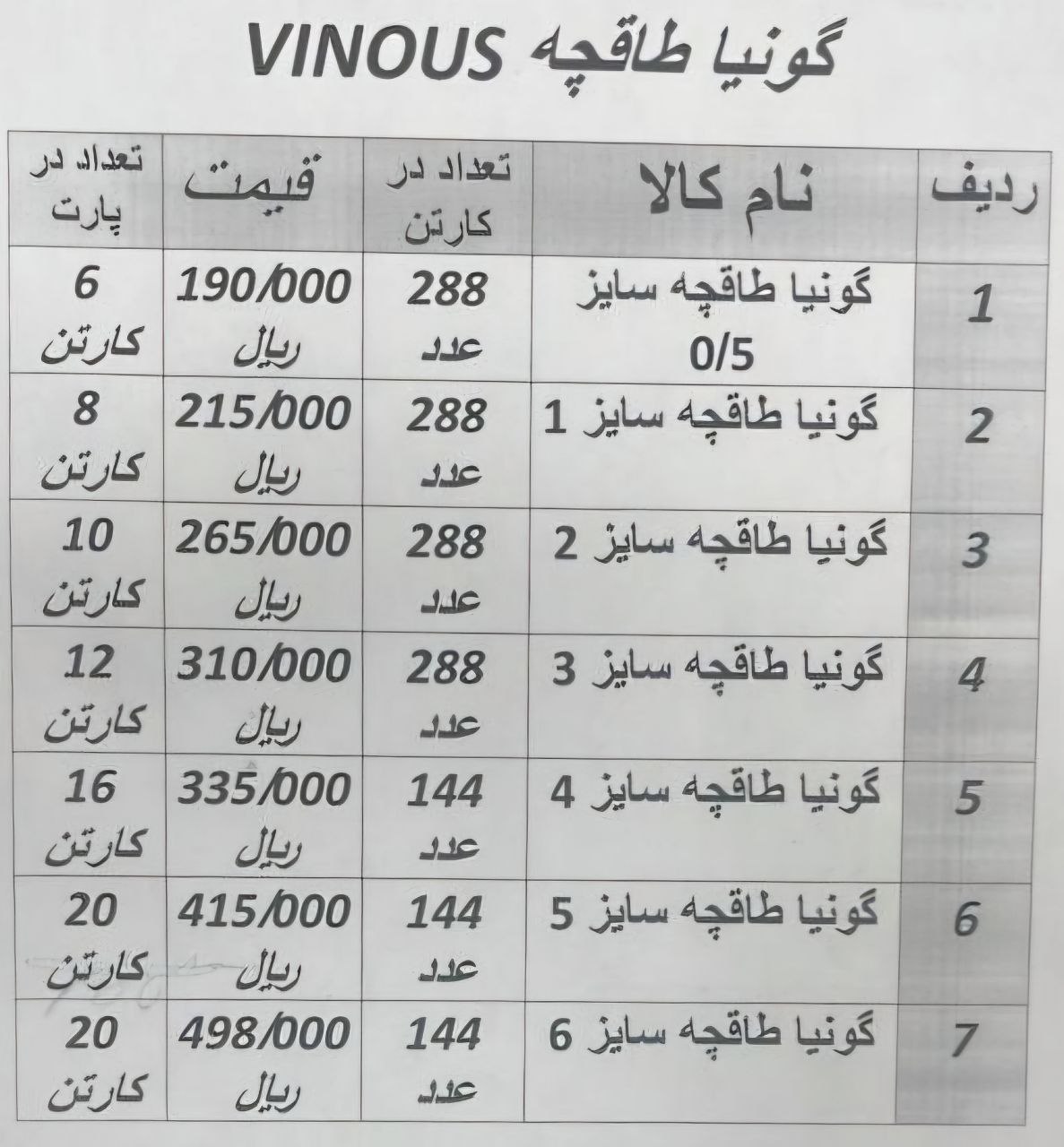 گونیا طاقچه VINOUS

| ردیف | نام کالا | تعداد در کارتن | قیمت | تعداد در پارت |
|---|---|---|---|---|
| 1 | گونیا طاقچه سایز 0/5 | 288 عدد | 190/000 ریال | 6 کارتن |
| 2 | گونیا طاقچه سایز 1 | 288 عدد | 215/000 ریال | 8 کارتن |
| 3 | گونیا طاقچه سایز 2 | 288 عدد | 265/000 ریال | 10 کارتن |
| 4 | گونیا طاقچه سایز 3 | 288 عدد | 310/000 ریال | 12 کارتن |
| 5 | گونیا طاقچه سایز 4 | 144 عدد | 335/000 ریال | 16 کارتن |
| 6 | گونیا طاقچه سایز 5 | 144 عدد | 415/000 ریال | 20 کارتن |
| 7 | گونیا طاقچه سایز 6 | 144 عدد | 498/000 ریال | 20 کارتن |